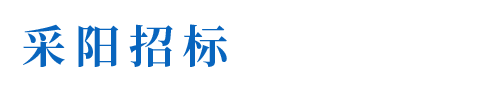 采阳招标